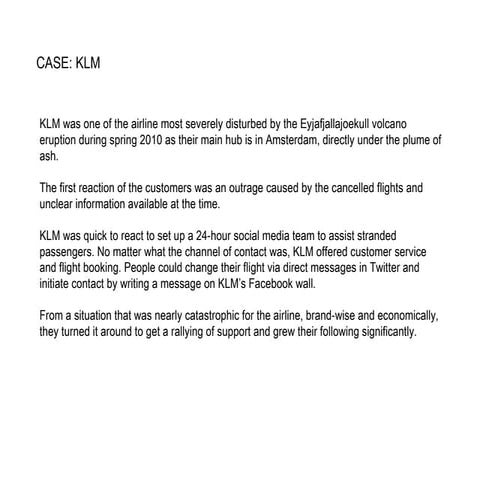 CASE: KLM

KLM was one of the airline most severely disturbed by the Eyjafjallajoekull volcano eruption during spring 2010 as their main hub is in Amsterdam, directly under the plume of ash.

The first reaction of the customers was an outrage caused by the cancelled flights and unclear information available at the time.

KLM was quick to react to set up a 24-hour social media team to assist stranded passengers. No matter what the channel of contact was, KLM offered customer service and flight booking. People could change their flight via direct messages in Twitter and initiate contact by writing a message on KLM's Facebook wall.

From a situation that was nearly catastrophic for the airline, brand-wise and economically, they turned it around to get a rallying of support and grew their following significantly.